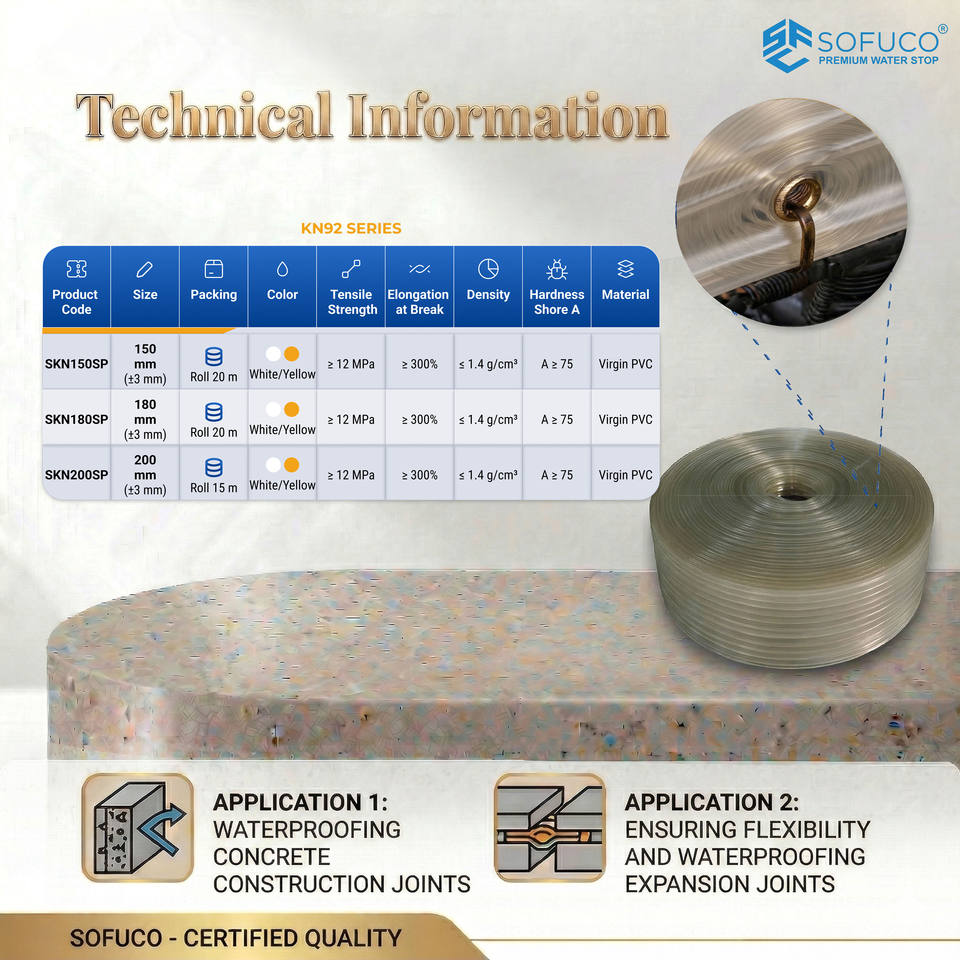 SOFUCO®
PREMIUM WATER STOP

Technical Information

KN92 SERIES

| Product Code | Size | Packing | Color | Tensile Strength | Elongation at Break | Density | Hardness Shore A | Material |
|---|---|---|---|---|---|---|---|---|
| SKN150SP | 150 mm (±3 mm) | Roll 20 m | White/Yellow | ≥ 12 MPa | ≥ 300% | ≤ 1.4 g/cm³ | A ≥ 75 | Virgin PVC |
| SKN180SP | 180 mm (±3 mm) | Roll 20 m | White/Yellow | ≥ 12 MPa | ≥ 300% | ≤ 1.4 g/cm³ | A ≥ 75 | Virgin PVC |
| SKN200SP | 200 mm (±3 mm) | Roll 15 m | White/Yellow | ≥ 12 MPa | ≥ 300% | ≤ 1.4 g/cm³ | A ≥ 75 | Virgin PVC |

APPLICATION 1:
WATERPROOFING CONCRETE CONSTRUCTION JOINTS

APPLICATION 2:
ENSURING FLEXIBILITY AND WATERPROOFING EXPANSION JOINTS

SOFUCO - CERTIFIED QUALITY